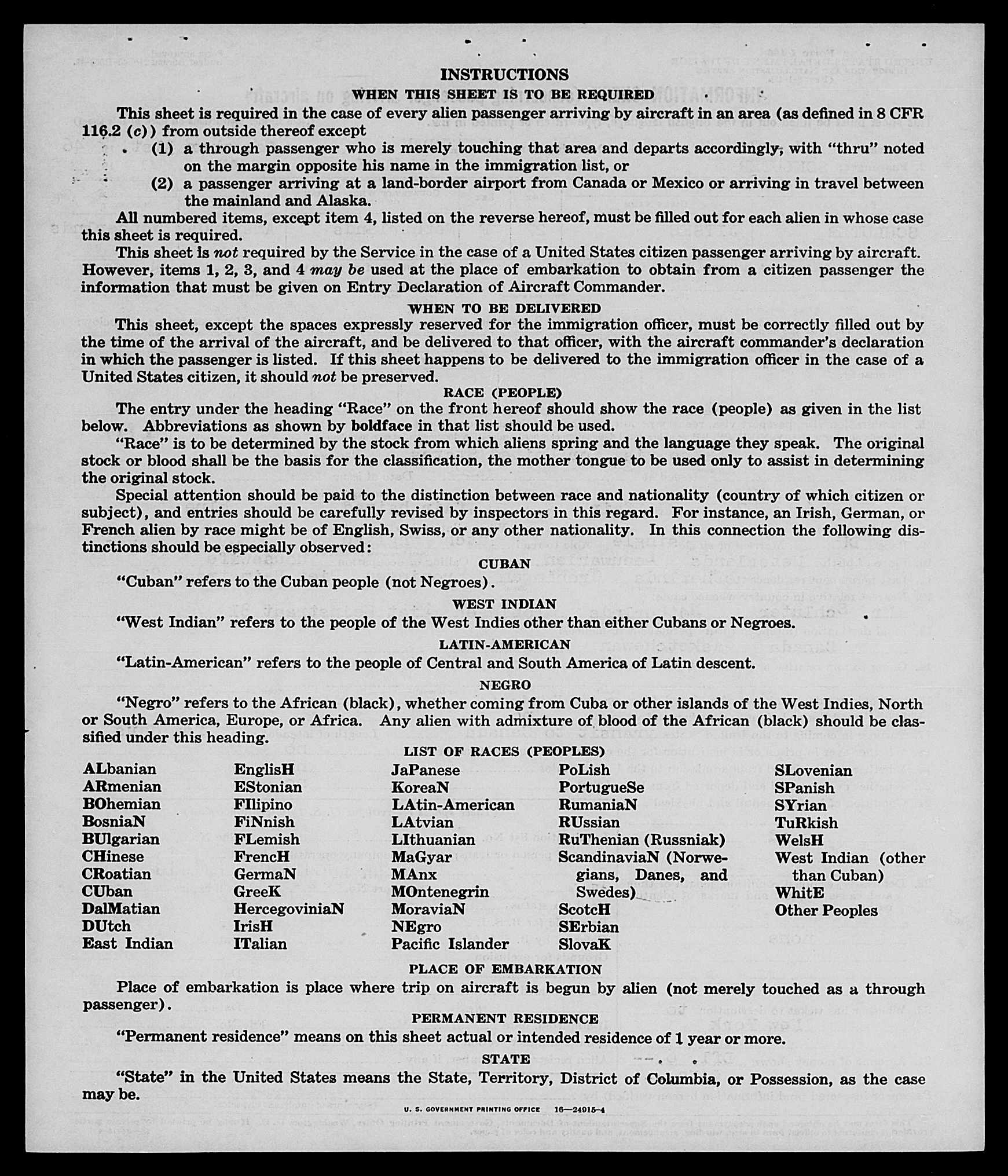 INSTRUCTIONS

WHEN THIS SHEET IS TO BE REQUIRED

This sheet is required in the case of every alien passenger arriving by aircraft in an area (as defined in 8 CFR 116.2 (c)) from outside thereof except

(1) a through passenger who is merely touching that area and departs accordingly, with "thru" noted on the margin opposite his name in the immigration list, or

(2) a passenger arriving at a land-border airport from Canada or Mexico or arriving in travel between the mainland and Alaska.

All numbered items, except item 4, listed on the reverse hereof, must be filled out for each alien in whose case this sheet is required.

This sheet is not required by the Service in the case of a United States citizen passenger arriving by aircraft. However, items 1, 2, 3, and 4 may be used at the place of embarkation to obtain from a citizen passenger the information that must be given on Entry Declaration of Aircraft Commander.

WHEN TO BE DELIVERED

This sheet, except the spaces expressly reserved for the immigration officer, must be correctly filled out by the time of the arrival of the aircraft, and be delivered to that officer, with the aircraft commander's declaration in which the passenger is listed. If this sheet happens to be delivered to the immigration officer in the case of a United States citizen, it should not be preserved.

RACE (PEOPLE)

The entry under the heading "Race" on the front hereof should show the race (people) as given in the list below. Abbreviations as shown by boldface in that list should be used.

"Race" is to be determined by the stock from which aliens spring and the language they speak. The original stock or blood shall be the basis for the classification, the mother tongue to be used only to assist in determining the original stock.

Special attention should be paid to the distinction between race and nationality (country of which citizen or subject), and entries should be carefully revised by inspectors in this regard. For instance, an Irish, German, or French alien by race might be of English, Swiss, or any other nationality. In this connection the following distinctions should be especially observed:

CUBAN

"Cuban" refers to the Cuban people (not Negroes).

WEST INDIAN

"West Indian" refers to the people of the West Indies other than either Cubans or Negroes.

LATIN-AMERICAN

"Latin-American" refers to the people of Central and South America of Latin descent.

NEGRO

"Negro" refers to the African (black), whether coming from Cuba or other islands of the West Indies, North or South America, Europe, or Africa. Any alien with admixture of blood of the African (black) should be classified under this heading.

LIST OF RACES (PEOPLES)

ALbanian
ARmenian
BOhemian
BosniaN
BUlgarian
CHinese
CRoatian
CUban
DalMatian
DUtch
East Indian

EnglisH
EStonian
FIlipino
FiNnish
FLemish
FrencH
GermaN
GreeK
HercegoviniaN
IrisH
ITalian

JaPanese
KoreaN
LAtin-American
LAtvian
LIthuanian
MaGyar
MAnx
MOntenegrin
MoraviaN
NEgro
Pacific Islander

PoLish
PortugueSe
RumaniaN
RUssian
RuThenian (Russniak)
ScandinaviaN (Norwegians, Danes, and Swedes)
ScotcH
SErbian
SlovaK

SLovenian
SPanish
SYrian
TuRkish
WelsH
West Indian (other than Cuban)
WhitE
Other Peoples

PLACE OF EMBARKATION

Place of embarkation is place where trip on aircraft is begun by alien (not merely touched as a through passenger).

PERMANENT RESIDENCE

"Permanent residence" means on this sheet actual or intended residence of 1 year or more.

STATE

"State" in the United States means the State, Territory, District of Columbia, or Possession, as the case may be.

U. S. GOVERNMENT PRINTING OFFICE 16—24915-4